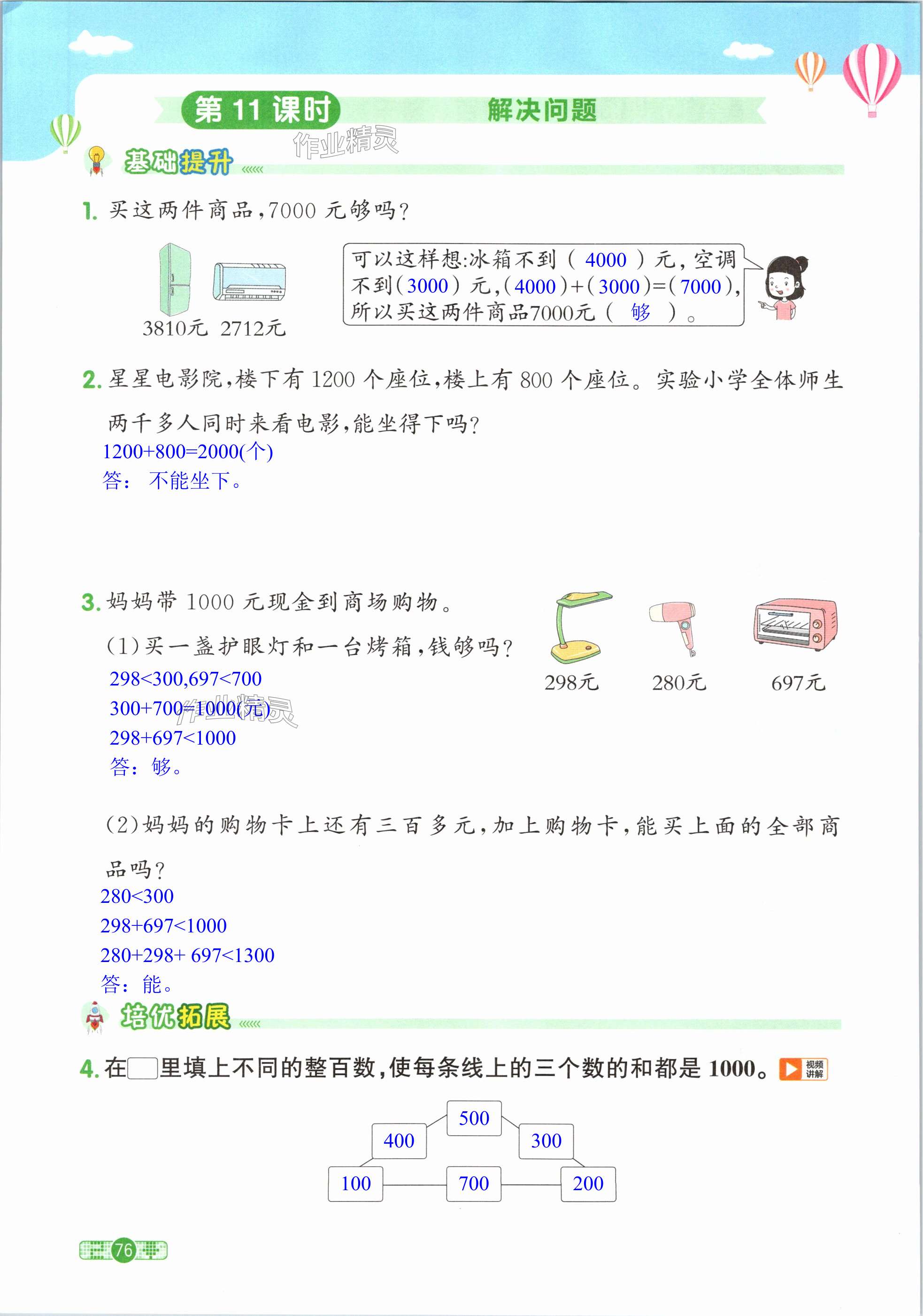 第 11 课时 解决问题

作业精灵

基础提升

1. 买这两件商品,7000 元够吗?

3810元 2712元

可以这样想:冰箱不到( 4000 )元,空调不到( 3000 )元,( 4000 )+( 3000 )=( 7000 ),所以买这两件商品7000元( 够 )。

2. 星星电影院,楼下有 1200 个座位,楼上有 800 个座位。实验小学全体师生两千多人同时来看电影,能坐得下吗?

1200+800=2000(个)
答: 不能坐下。

3. 妈妈带 1000 元现金到商场购物。

298元 280元 697元

(1)买一盏护眼灯和一台烤箱,钱够吗?

298<300,697<700
300+700=1000(元)
298+697<1000
答:够。

作业精灵

(2)妈妈的购物卡上还有三百多元,加上购物卡,能买上面的全部商品吗?

280<300
298+697<1000
280+298+ 697<1300
答:能。

培优拓展

4. 在□里填上不同的整百数,使每条线上的三个数的和都是 1000。 视频讲解

500
400 300
100 700 200

76